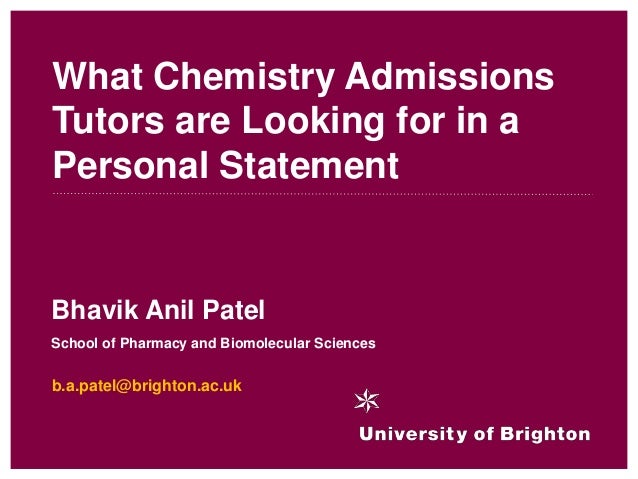 What Chemistry Admissions Tutors are Looking for in a Personal Statement

Bhavik Anil Patel

School of Pharmacy and Biomolecular Sciences

b.a.patel@brighton.ac.uk

University of Brighton